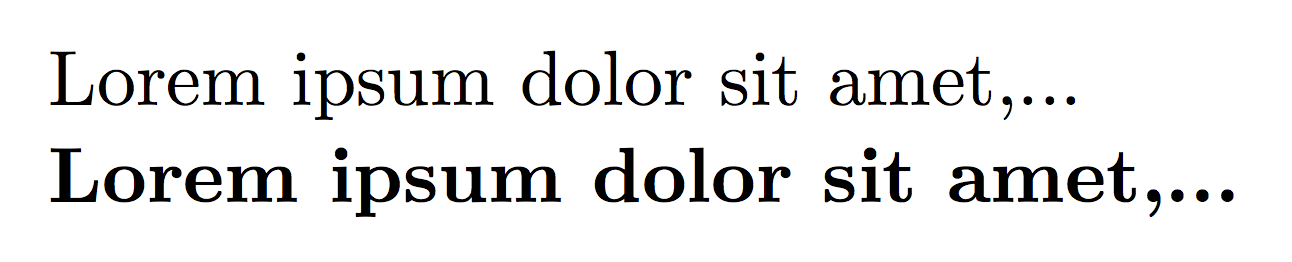 Lorem ipsum dolor sit amet,...
Lorem ipsum dolor sit amet,...